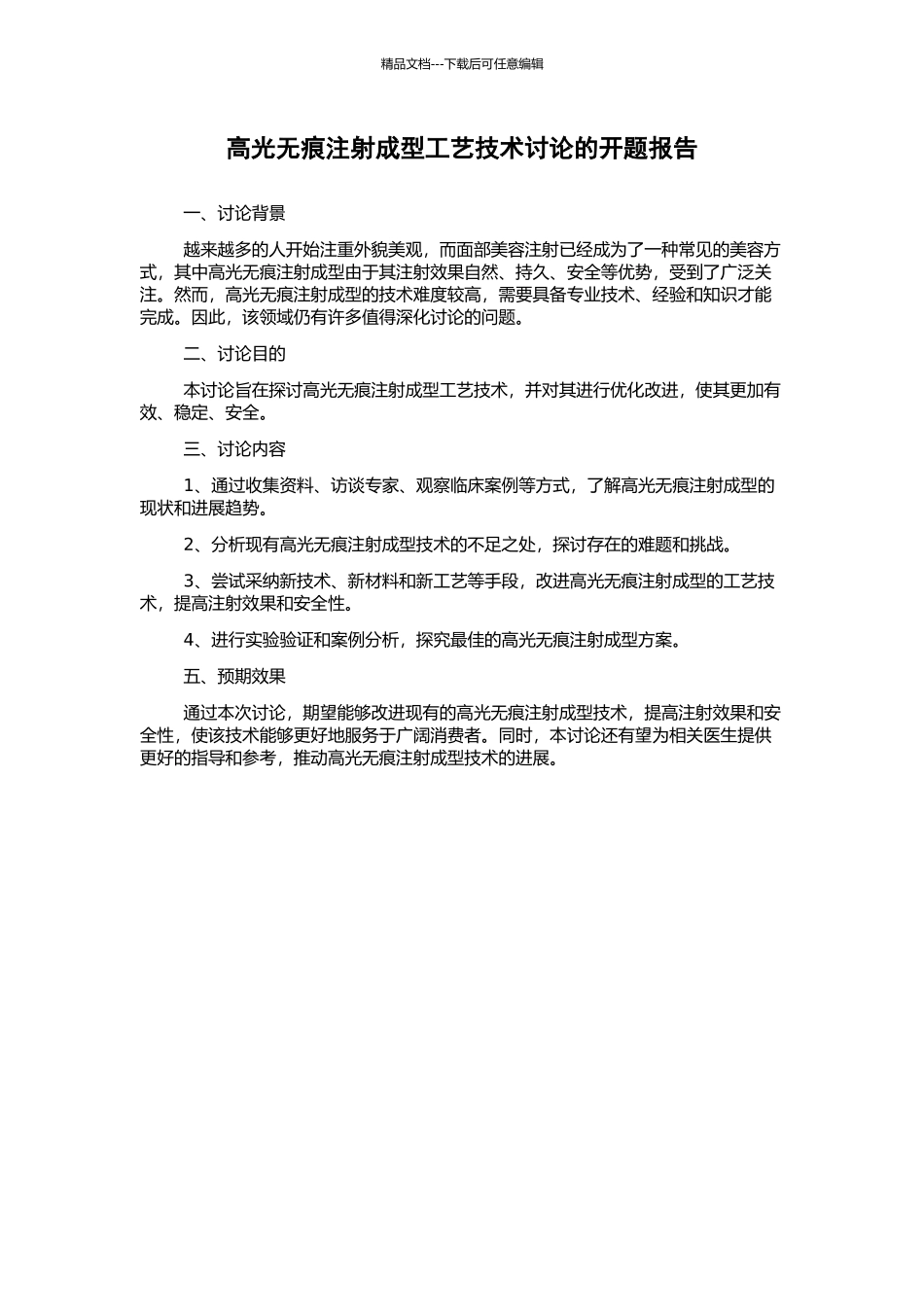 精品文档---下载后可任意编辑

高光无痕注射成型工艺技术讨论的开题报告

一、讨论背景

越来越多的人开始注重外貌美观，而面部美容注射已经成为了一种常见的美容方式，其中高光无痕注射成型由于其注射效果自然、持久、安全等优势，受到了广泛关注。然而，高光无痕注射成型的技术难度较高，需要具备专业技术、经验和知识才能完成。因此，该领域仍有许多值得深化讨论的问题。

二、讨论目的

本讨论旨在探讨高光无痕注射成型工艺技术，并对其进行优化改进，使其更加有效、稳定、安全。

三、讨论内容

1、通过收集资料、访谈专家、观察临床案例等方式，了解高光无痕注射成型的现状和进展趋势。

2、分析现有高光无痕注射成型技术的不足之处，探讨存在的难题和挑战。

3、尝试采纳新技术、新材料和新工艺等手段，改进高光无痕注射成型的工艺技术，提高注射效果和安全性。

4、进行实验验证和案例分析，探究最佳的高光无痕注射成型方案。

五、预期效果

通过本次讨论，期望能够改进现有的高光无痕注射成型技术，提高注射效果和安全性，使该技术能够更好地服务于广阔消费者。同时，本讨论还有望为相关医生提供更好的指导和参考，推动高光无痕注射成型技术的进展。